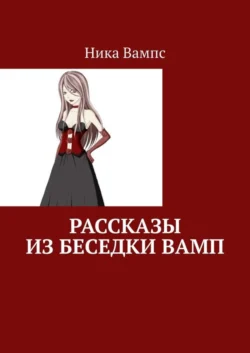 Ника Вампс

РАССКАЗЫ
ИЗ БЕСЕДКИ ВАМП